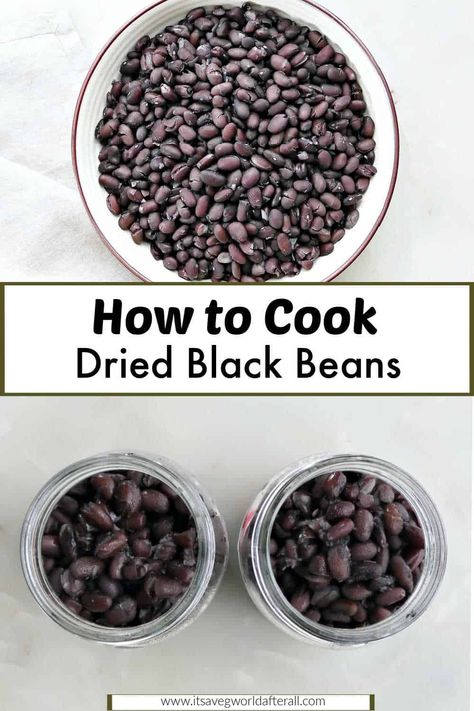 How to Cook
Dried Black Beans

www.itsavegworldafterall.com